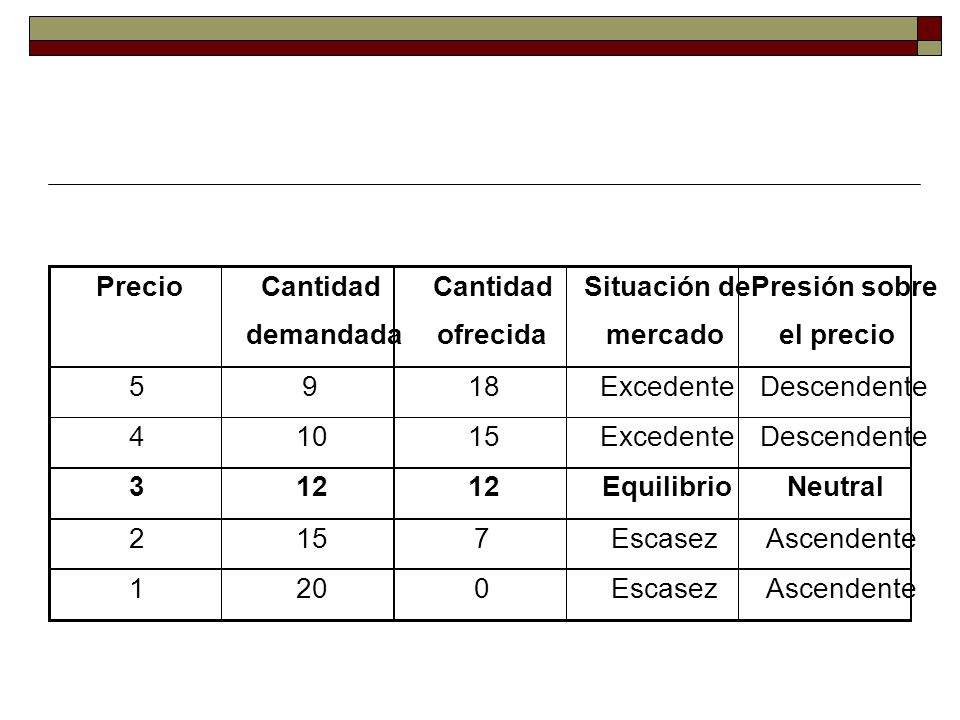 | Precio | Cantidad demandada | Cantidad ofrecida | Situación de mercado | Presión sobre el precio |
|---|---|---|---|---|
| 5 | 9 | 18 | Excedente | Descendente |
| 4 | 10 | 15 | Excedente | Descendente |
| **3** | **12** | **12** | **Equilibrio** | **Neutral** |
| 2 | 15 | 7 | Escasez | Ascendente |
| 1 | 20 | 0 | Escasez | Ascendente |